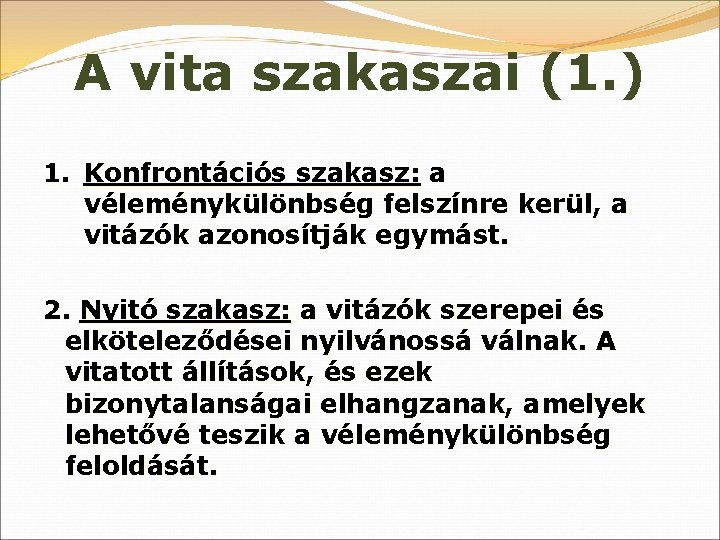 A vita szakaszai (1.)

1. Konfrontációs szakasz: a véleménykülönbség felszínre kerül, a vitázók azonosítják egymást.

2. Nyitó szakasz: a vitázók szerepei és elköteleződései nyilvánossá válnak. A vitatott állítások, és ezek bizonytalanságai elhangzanak, amelyek lehetővé teszik a véleménykülönbség feloldását.